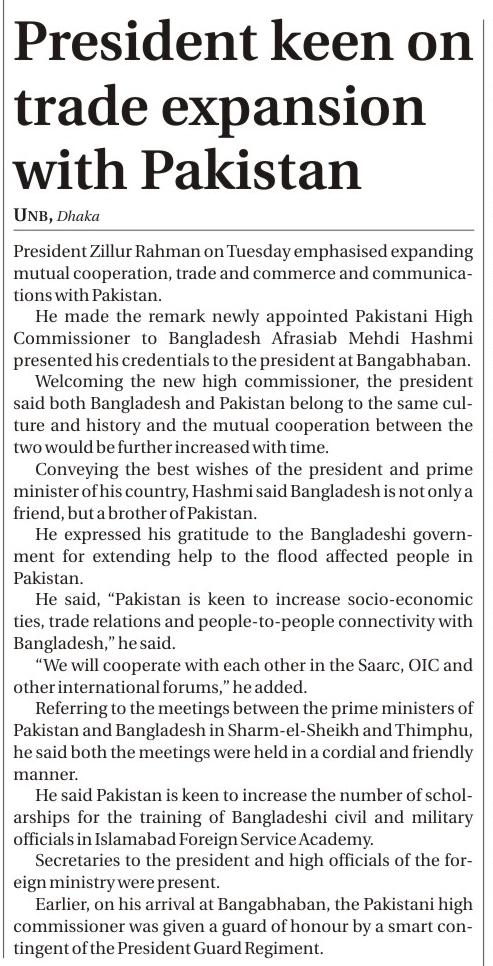 President keen on trade expansion with Pakistan

UNB, Dhaka

President Zillur Rahman on Tuesday emphasised expanding mutual cooperation, trade and commerce and communications with Pakistan.

He made the remark newly appointed Pakistani High Commissioner to Bangladesh Afrasiab Mehdi Hashmi presented his credentials to the president at Bangabhaban.

Welcoming the new high commissioner, the president said both Bangladesh and Pakistan belong to the same culture and history and the mutual cooperation between the two would be further increased with time.

Conveying the best wishes of the president and prime minister of his country, Hashmi said Bangladesh is not only a friend, but a brother of Pakistan.

He expressed his gratitude to the Bangladeshi government for extending help to the flood affected people in Pakistan.

He said, "Pakistan is keen to increase socio-economic ties, trade relations and people-to-people connectivity with Bangladesh," he said.

"We will cooperate with each other in the Saarc, OIC and other international forums," he added.

Referring to the meetings between the prime ministers of Pakistan and Bangladesh in Sharm-el-Sheikh and Thimphu, he said both the meetings were held in a cordial and friendly manner.

He said Pakistan is keen to increase the number of scholarships for the training of Bangladeshi civil and military officials in Islamabad Foreign Service Academy.

Secretaries to the president and high officials of the foreign ministry were present.

Earlier, on his arrival at Bangabhaban, the Pakistani high commissioner was given a guard of honour by a smart contingent of the President Guard Regiment.